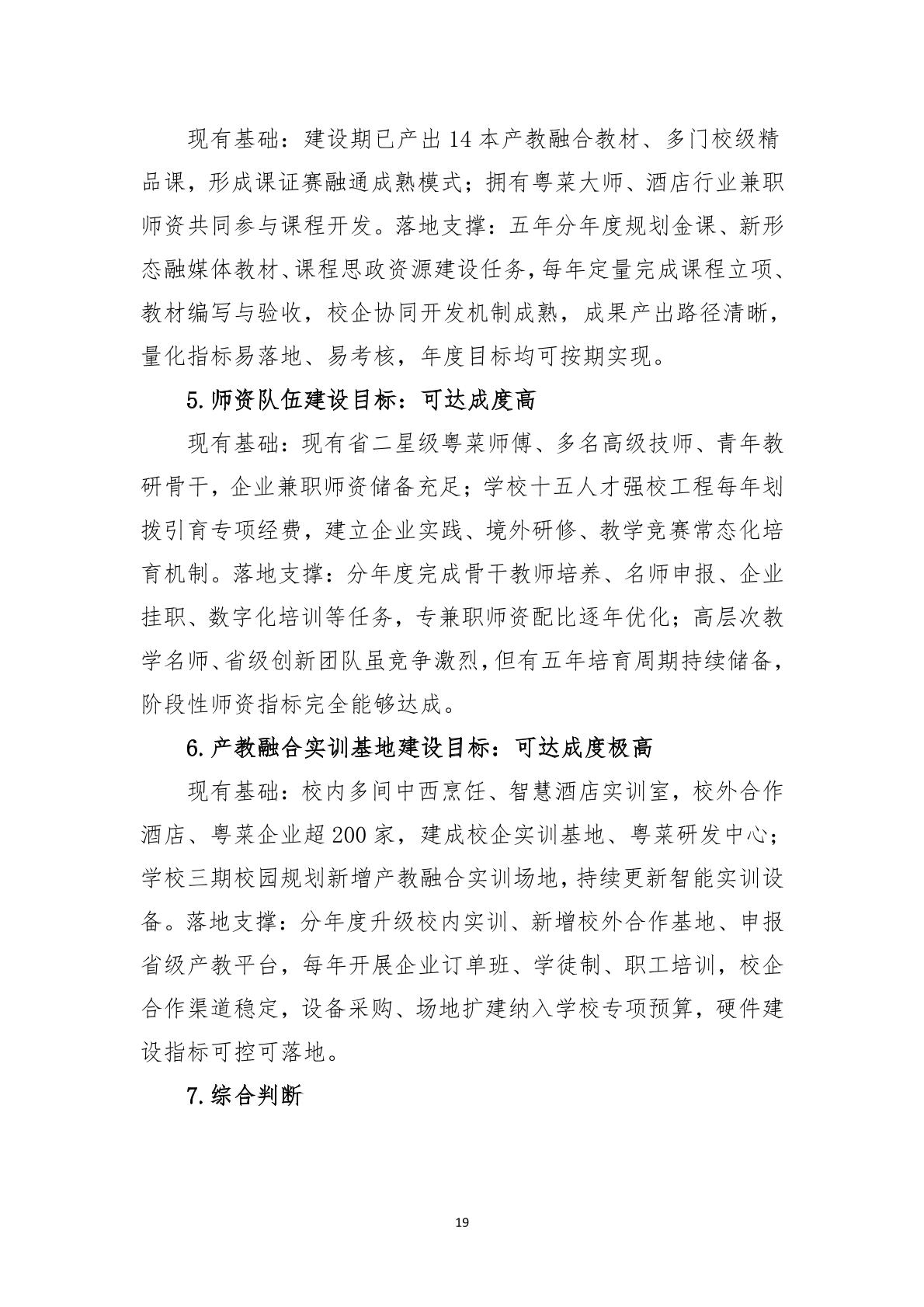 现有基础：建设期已产出14本产教融合教材、多门校级精品课，形成课证赛融通成熟模式；拥有粤菜大师、酒店行业兼职师资共同参与课程开发。落地支撑：五年分年度规划金课、新形态融媒体教材、课程思政资源建设任务，每年定量完成课程立项、教材编写与验收，校企协同开发机制成熟，成果产出路径清晰，量化指标易落地、易考核，年度目标均可按期实现。

5.师资队伍建设目标：可达成度高

现有基础：现有省二星级粤菜师傅、多名高级技师、青年教研骨干，企业兼职师资储备充足；学校十五人才强校工程每年划拨引育专项经费，建立企业实践、境外研修、教学竞赛常态化培育机制。落地支撑：分年度完成骨干教师培养、名师申报、企业挂职、数字化培训等任务，专兼职师资配比逐年优化；高层次教学名师、省级创新团队虽竞争激烈，但有五年培育周期持续储备，阶段性师资指标完全能够达成。

6.产教融合实训基地建设目标：可达成度极高

现有基础：校内多间中西烹饪、智慧酒店实训室，校外合作酒店、粤菜企业超200家，建成校企实训基地、粤菜研发中心；学校三期校园规划新增产教融合实训场地，持续更新智能实训设备。落地支撑：分年度升级校内实训、新增校外合作基地、申报省级产教平台，每年开展企业订单班、学徒制、职工培训，校企合作渠道稳定，设备采购、场地扩建纳入学校专项预算，硬件建设指标可控可落地。

7.综合判断

19